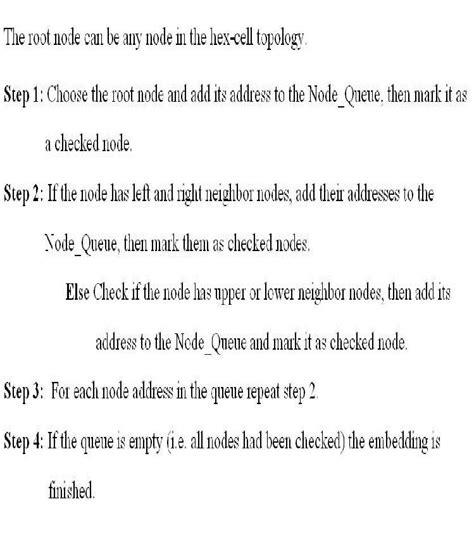 The root node can be any node in the hex-cell topology.

Step 1: Choose the root node and add its address to the Node_Queue, then mark it as a checked node.

Step 2: If the node has left and right neighbor nodes, add their addresses to the Node_Queue, then mark them as checked nodes.

Else Check if the node has upper or lower neighbor nodes, then add its address to the Node_Queue and mark it as checked node.

Step 3: For each node address in the queue repeat step 2.

Step 4: If the queue is empty (i.e. all nodes had been checked) the embedding is finished.